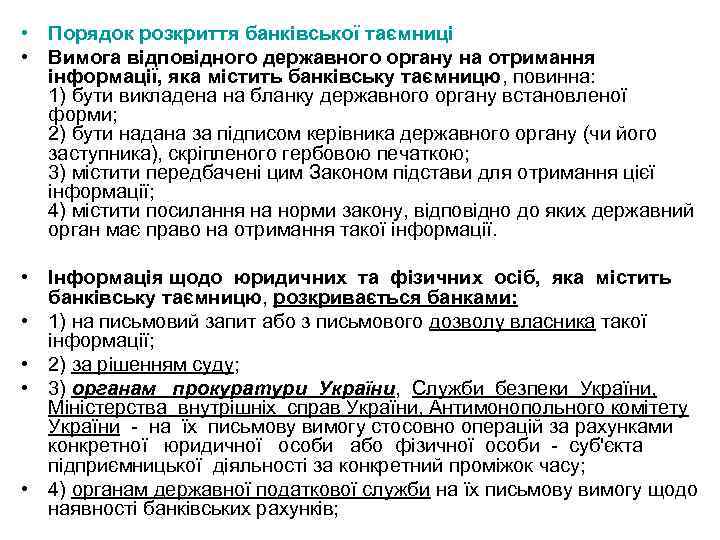 • Порядок розкриття банківської таємниці

• Вимога відповідного державного органу на отримання інформації, яка містить банківську таємницю, повинна:
1) бути викладена на бланку державного органу встановленої форми;
2) бути надана за підписом керівника державного органу (чи його заступника), скріпленого гербовою печаткою;
3) містити передбачені цим Законом підстави для отримання цієї інформації;
4) містити посилання на норми закону, відповідно до яких державний орган має право на отримання такої інформації.

• Інформація щодо юридичних та фізичних осіб, яка містить банківську таємницю, розкривається банками:

• 1) на письмовий запит або з письмового дозволу власника такої інформації;

• 2) за рішенням суду;

• 3) органам прокуратури України, Служби безпеки України, Міністерства внутрішніх справ України, Антимонопольного комітету України - на їх письмову вимогу стосовно операцій за рахунками конкретної юридичної особи або фізичної особи - суб'єкта підприємницької діяльності за конкретний проміжок часу;

• 4) органам державної податкової служби на їх письмову вимогу щодо наявності банківських рахунків;